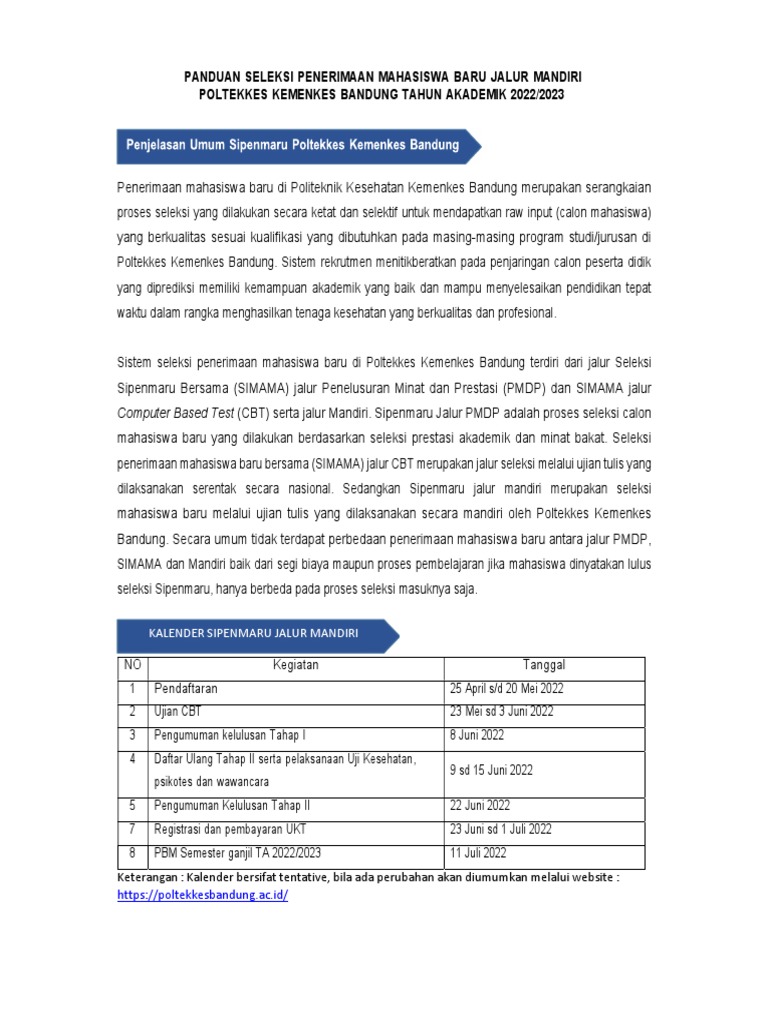 PANDUAN SELEKSI PENERIMAAN MAHASISWA BARU JALUR MANDIRI
POLTEKKES KEMENKES BANDUNG TAHUN AKADEMIK 2022/2023

Penjelasan Umum Sipenmaru Poltekkes Kemenkes Bandung

Penerimaan mahasiswa baru di Politeknik Kesehatan Kemenkes Bandung merupakan serangkaian proses seleksi yang dilakukan secara ketat dan selektif untuk mendapatkan raw input (calon mahasiswa) yang berkualitas sesuai kualifikasi yang dibutuhkan pada masing-masing program studi/jurusan di Poltekkes Kemenkes Bandung. Sistem rekrutmen menitikberatkan pada penjaringan calon peserta didik yang diprediksi memiliki kemampuan akademik yang baik dan mampu menyelesaikan pendidikan tepat waktu dalam rangka menghasilkan tenaga kesehatan yang berkualitas dan profesional.

Sistem seleksi penerimaan mahasiswa baru di Poltekkes Kemenkes Bandung terdiri dari jalur Seleksi Sipenmaru Bersama (SIMAMA) jalur Penelusuran Minat dan Prestasi (PMDP) dan SIMAMA jalur Computer Based Test (CBT) serta jalur Mandiri. Sipenmaru Jalur PMDP adalah proses seleksi calon mahasiswa baru yang dilakukan berdasarkan seleksi prestasi akademik dan minat bakat. Seleksi penerimaan mahasiswa baru bersama (SIMAMA) jalur CBT merupakan jalur seleksi melalui ujian tulis yang dilaksanakan serentak secara nasional. Sedangkan Sipenmaru jalur mandiri merupakan seleksi mahasiswa baru melalui ujian tulis yang dilaksanakan secara mandiri oleh Poltekkes Kemenkes Bandung. Secara umum tidak terdapat perbedaan penerimaan mahasiswa baru antara jalur PMDP, SIMAMA dan Mandiri baik dari segi biaya maupun proses pembelajaran jika mahasiswa dinyatakan lulus seleksi Sipenmaru, hanya berbeda pada proses seleksi masuknya saja.

KALENDER SIPENMARU JALUR MANDIRI

| NO | Kegiatan | Tanggal |
|---|---|---|
| 1 | Pendaftaran | 25 April s/d 20 Mei 2022 |
| 2 | Ujian CBT | 23 Mei sd 3 Juni 2022 |
| 3 | Pengumuman kelulusan Tahap I | 8 Juni 2022 |
| 4 | Daftar Ulang Tahap II serta pelaksanaan Uji Kesehatan, psikotes dan wawancara | 9 sd 15 Juni 2022 |
| 5 | Pengumuman Kelulusan Tahap II | 22 Juni 2022 |
| 7 | Registrasi dan pembayaran UKT | 23 Juni sd 1 Juli 2022 |
| 8 | PBM Semester ganjil TA 2022/2023 | 11 Juli 2022 |

Keterangan : Kalender bersifat tentative, bila ada perubahan akan diumumkan melalui website : https://poltekkesbandung.ac.id/